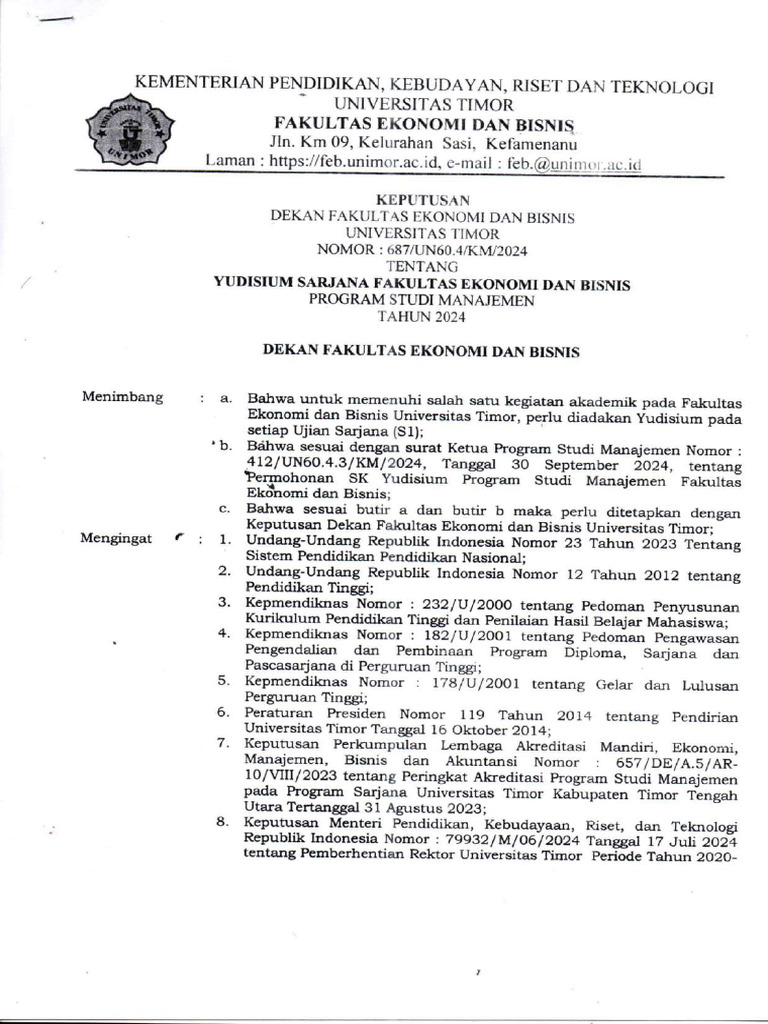 KEMENTERIAN PENDIDIKAN, KEBUDAYAN, RISET DAN TEKNOLOGI
UNIVERSITAS TIMOR
FAKULTAS EKONOMI DAN BISNIS
Jln. Km 09, Kelurahan Sasi, Kefamenanu
Laman : https://feb.unimor.ac.id, e-mail : feb.@unimor.ac.id

UNIVERSITAS TIMOR
UNIMOR

KEPUTUSAN
DEKAN FAKULTAS EKONOMI DAN BISNIS
UNIVERSITAS TIMOR
NOMOR : 687/UN60.4/KM/2024
TENTANG
YUDISIUM SARJANA FAKULTAS EKONOMI DAN BISNIS
PROGRAM STUDI MANAJEMEN
TAHUN 2024

DEKAN FAKULTAS EKONOMI DAN BISNIS

Menimbang : a. Bahwa untuk memenuhi salah satu kegiatan akademik pada Fakultas Ekonomi dan Bisnis Universitas Timor, perlu diadakan Yudisium pada setiap Ujian Sarjana (S1);
b. Bahwa sesuai dengan surat Ketua Program Studi Manajemen Nomor : 412/UN60.4.3/KM/2024, Tanggal 30 September 2024, tentang Permohonan SK Yudisium Program Studi Manajemen Fakultas Ekonomi dan Bisnis;
c. Bahwa sesuai butir a dan butir b maka perlu ditetapkan dengan Keputusan Dekan Fakultas Ekonomi dan Bisnis Universitas Timor;

Mengingat : 1. Undang-Undang Republik Indonesia Nomor 23 Tahun 2023 Tentang Sistem Pendidikan Pendidikan Nasional;
2. Undang-Undang Republik Indonesia Nomor 12 Tahun 2012 tentang Pendidikan Tinggi;
3. Kepmendiknas Nomor : 232/U/2000 tentang Pedoman Penyusunan Kurikulum Pendidikan Tinggi dan Penilaian Hasil Belajar Mahasiswa;
4. Kepmendiknas Nomor : 182/U/2001 tentang Pedoman Pengawasan Pengendalian dan Pembinaan Program Diploma, Sarjana dan Pascasarjana di Perguruan Tinggi;
5. Kepmendiknas Nomor : 178/U/2001 tentang Gelar dan Lulusan Perguruan Tinggi;
6. Peraturan Presiden Nomor 119 Tahun 2014 tentang Pendirian Universitas Timor Tanggal 16 Oktober 2014;
7. Keputusan Perkumpulan Lembaga Akreditasi Mandiri, Ekonomi, Manajemen, Bisnis dan Akuntansi Nomor : 657/DE/A.5/AR-10/VIII/2023 tentang Peringkat Akreditasi Program Studi Manajemen pada Program Sarjana Universitas Timor Kabupaten Timor Tengah Utara Tertanggal 31 Agustus 2023;
8. Keputusan Menteri Pendidikan, Kebudayaan, Riset, dan Teknologi Republik Indonesia Nomor : 79932/M/06/2024 Tanggal 17 Juli 2024 tentang Pemberhentian Rektor Universitas Timor Periode Tahun 2020-